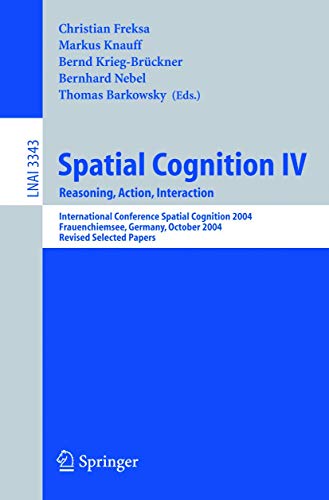 Christian Freksa
Markus Knauff
Bernd Krieg-Brückner
Bernhard Nebel
Thomas Barkowsky (Eds.)

LNAI 3343

Spatial Cognition IV
Reasoning, Action, Interaction

International Conference Spatial Cognition 2004
Frauenchiemsee, Germany, October 2004
Revised Selected Papers

Springer